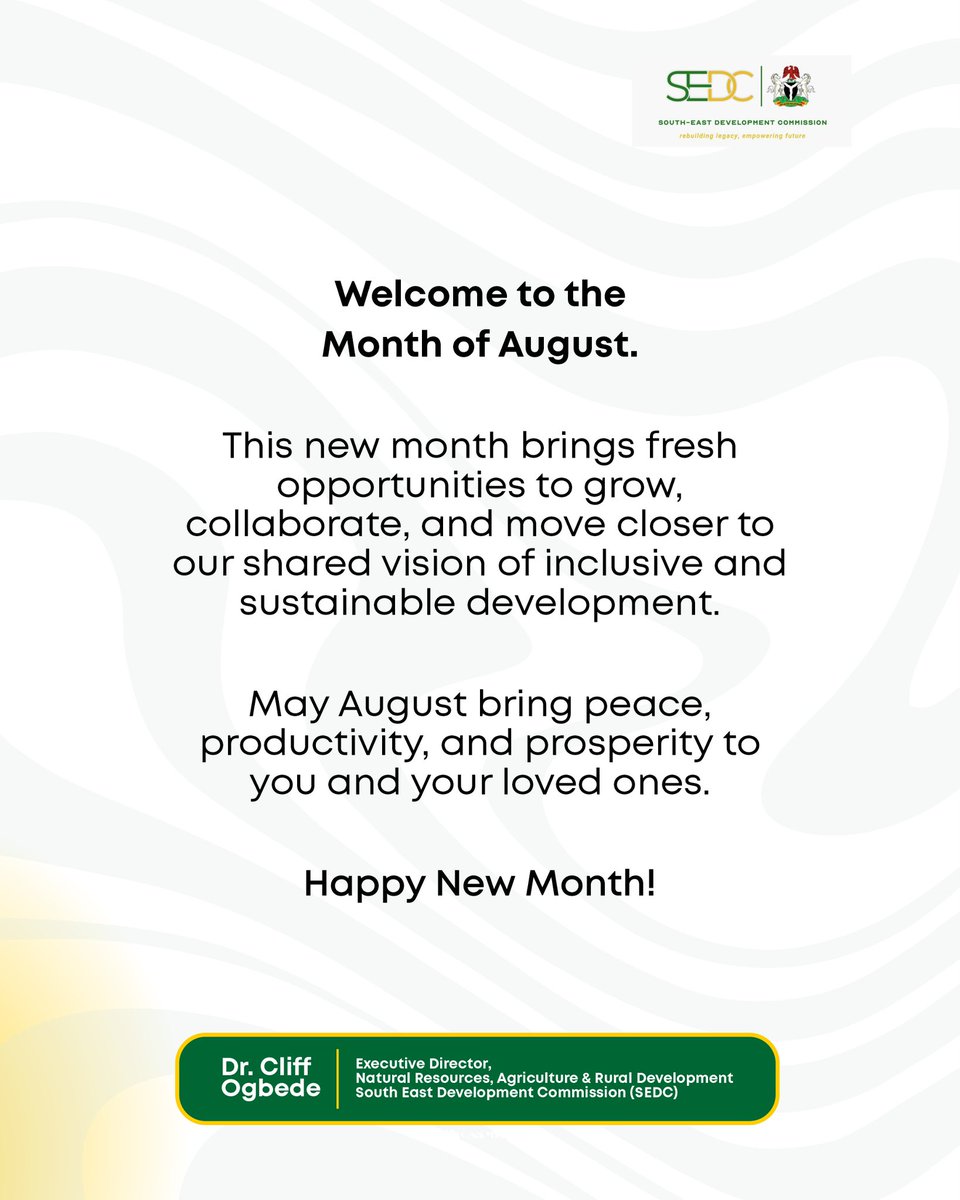 SEDC

SOUTH-EAST DEVELOPMENT COMMISSION
rebuilding legacy, empowering future

Welcome to the Month of August.

This new month brings fresh opportunities to grow, collaborate, and move closer to our shared vision of inclusive and sustainable development.

May August bring peace, productivity, and prosperity to you and your loved ones.

Happy New Month!

Dr. Cliff Ogbede

Executive Director,
Natural Resources, Agriculture & Rural Development
South East Development Commission (SEDC)